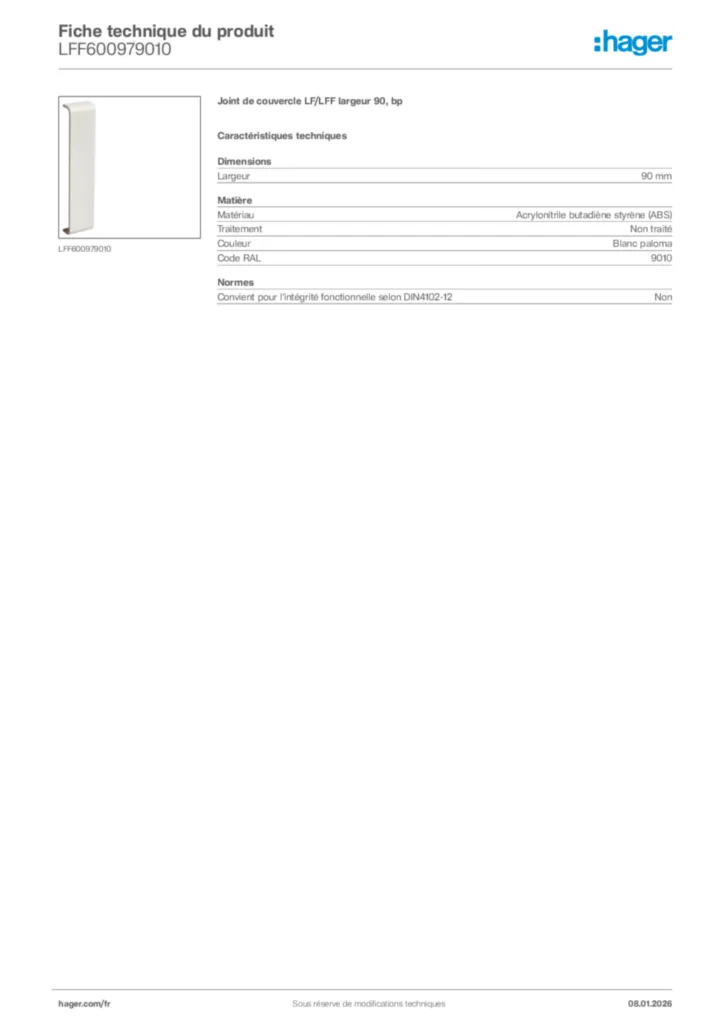 Fiche technique du produit
LFF600979010

:hager

LFF600979010

Joint de couvercle LF/LFF largeur 90, bp

Caractéristiques techniques

Dimensions

| Largeur | 90 mm |
|---|---|

Matière

| Matériau | Acrylonitrile butadiène styrène (ABS) |
|---|---|
| Traitement | Non traité |
| Couleur | Blanc paloma |
| Code RAL | 9010 |

Normes

| Convient pour l'intégrité fonctionnelle selon DIN4102-12 | Non |
|---|---|

hager.com/fr
Sous réserve de modifications techniques
08.01.2026